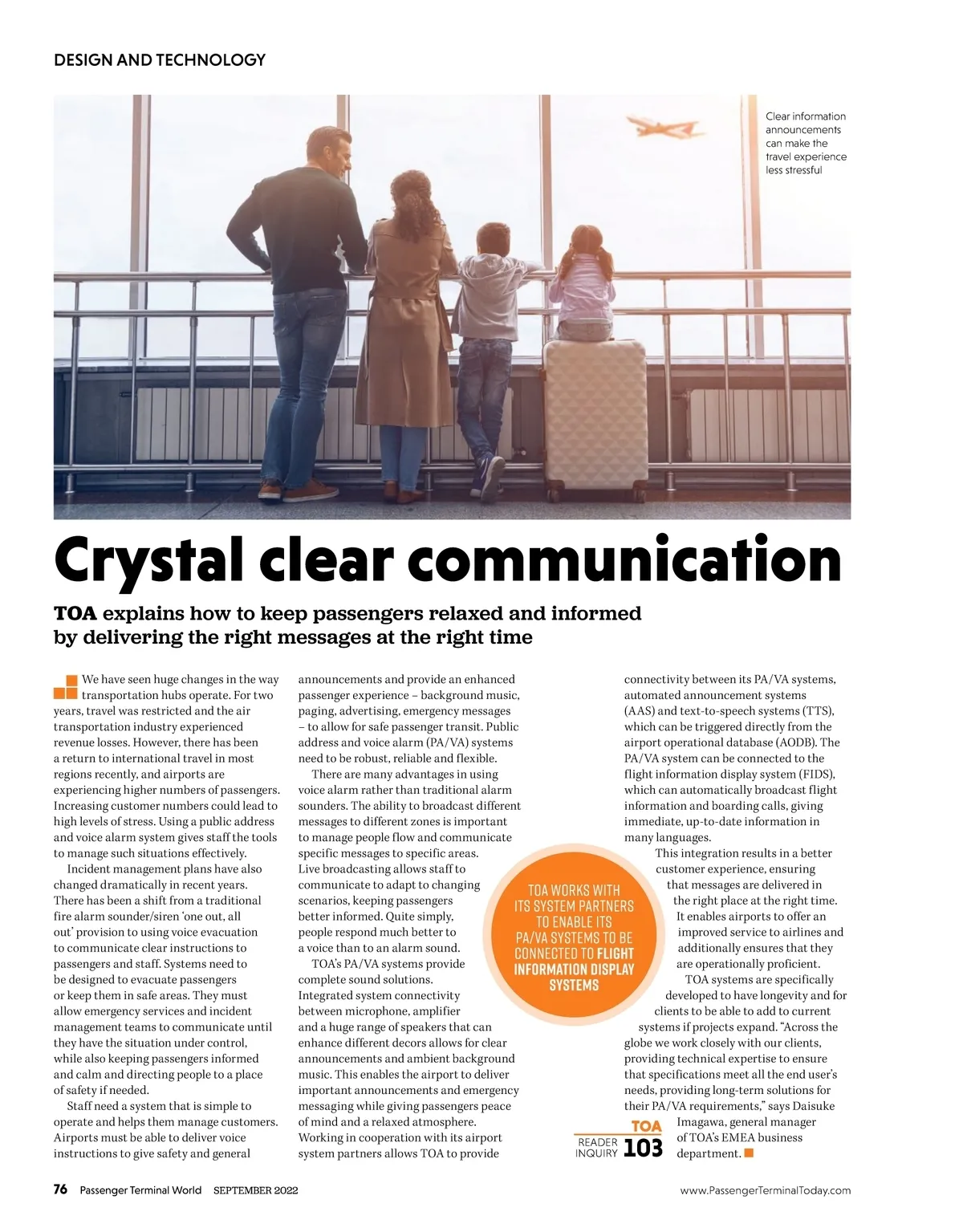 DESIGN AND TECHNOLOGY

Clear information announcements can make the travel experience less stressful

Crystal clear communication

TOA explains how to keep passengers relaxed and informed by delivering the right messages at the right time

We have seen huge changes in the way transportation hubs operate. For two years, travel was restricted and the air transportation industry experienced revenue losses. However, there has been a return to international travel in most regions recently, and airports are experiencing higher numbers of passengers. Increasing customer numbers could lead to high levels of stress. Using a public address and voice alarm system gives staff the tools to manage such situations effectively.

Incident management plans have also changed dramatically in recent years. There has been a shift from a traditional fire alarm sounder/siren 'one out, all out' provision to using voice evacuation to communicate clear instructions to passengers and staff. Systems need to be designed to evacuate passengers or keep them in safe areas. They must allow emergency services and incident management teams to communicate until they have the situation under control, while also keeping passengers informed and calm and directing people to a place of safety if needed.

Staff need a system that is simple to operate and helps them manage customers. Airports must be able to deliver voice instructions to give safety and general announcements and provide an enhanced passenger experience – background music, paging, advertising, emergency messages – to allow for safe passenger transit. Public address and voice alarm (PA/VA) systems need to be robust, reliable and flexible.

There are many advantages in using voice alarm rather than traditional alarm sounders. The ability to broadcast different messages to different zones is important to manage people flow and communicate specific messages to specific areas. Live broadcasting allows staff to communicate to adapt to changing scenarios, keeping passengers better informed. Quite simply, people respond much better to a voice than to an alarm sound.

TOA's PA/VA systems provide complete sound solutions. Integrated system connectivity between microphone, amplifier and a huge range of speakers that can enhance different decors allows for clear announcements and ambient background music. This enables the airport to deliver important announcements and emergency messaging while giving passengers peace of mind and a relaxed atmosphere. Working in cooperation with its airport system partners allows TOA to provide connectivity between its PA/VA systems, automated announcement systems (AAS) and text-to-speech systems (TTS), which can be triggered directly from the airport operational database (AODB). The PA/VA system can be connected to the flight information display system (FIDS), which can automatically broadcast flight information and boarding calls, giving immediate, up-to-date information in many languages.

This integration results in a better customer experience, ensuring that messages are delivered in the right place at the right time. It enables airports to offer an improved service to airlines and additionally ensures that they are operationally proficient.

TOA systems are specifically developed to have longevity and for clients to be able to add to current systems if projects expand. "Across the globe we work closely with our clients, providing technical expertise to ensure that specifications meet all the end user's needs, providing long-term solutions for their PA/VA requirements," says Daisuke Imagawa, general manager of TOA's EMEA business department.

TOA WORKS WITH ITS SYSTEM PARTNERS TO ENABLE ITS PA/VA SYSTEMS TO BE CONNECTED TO FLIGHT INFORMATION DISPLAY SYSTEMS

TOA
READER INQUIRY 103

76 Passenger Terminal World SEPTEMBER 2022
www.PassengerTerminalToday.com